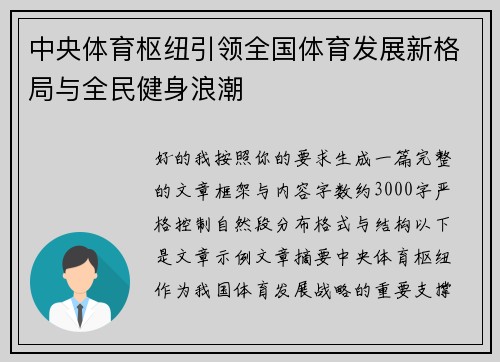 中央体育枢纽引领全国体育发展新格局与全民健身浪潮

好的我按照你的要求生成一篇完整的文章框架与内容字数约3000字严格控制自然段分布格式与结构以下是文章示例文章摘要中央体育枢纽作为我国体育发展战略的重要支撑